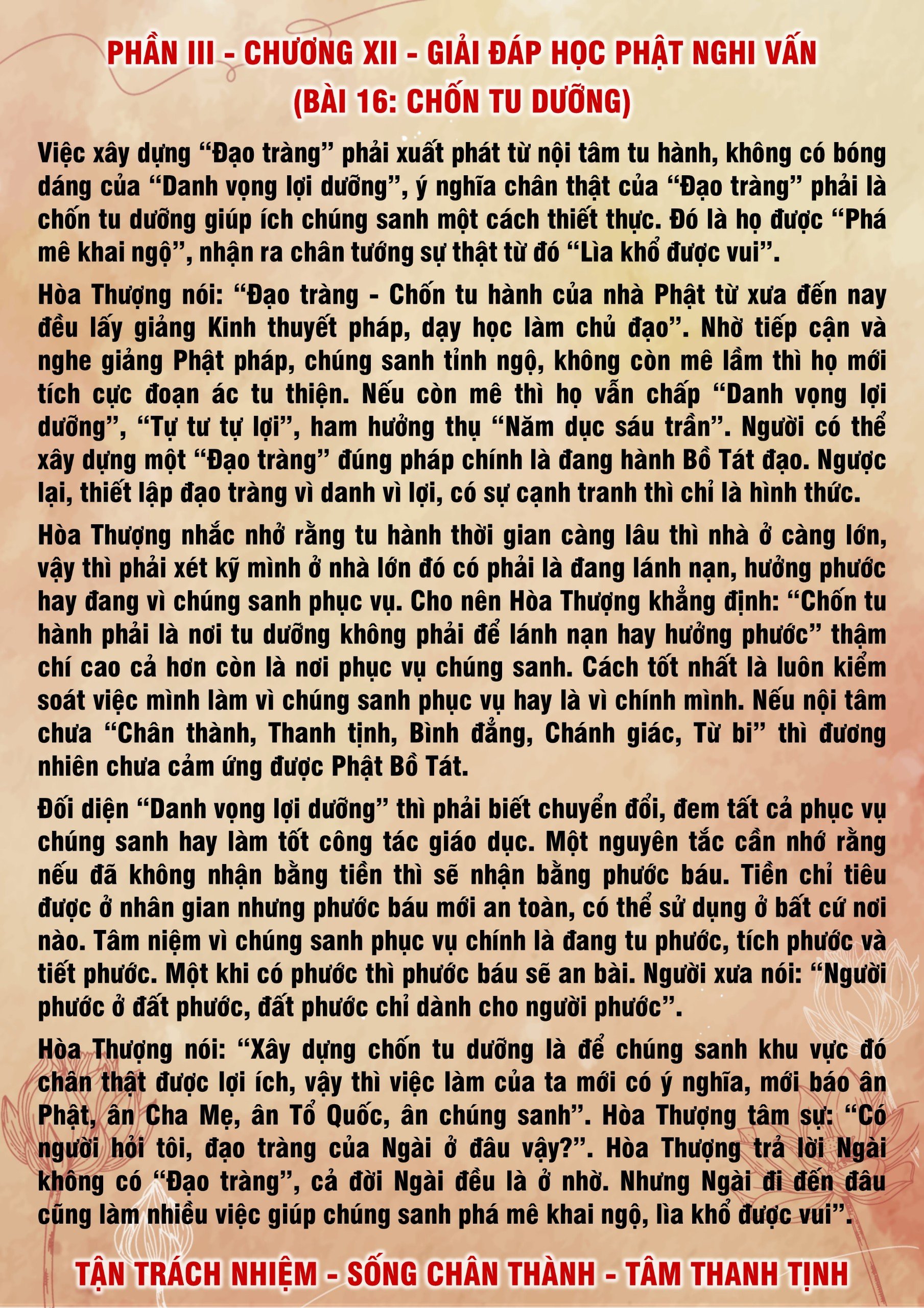 PHẦN III - CHƯƠNG XII - GIẢI ĐÁP HỌC PHẬT NGHI VẤN
(BÀI 16: CHỐN TU DƯỠNG)

Việc xây dựng “Đạo tràng” phải xuất phát từ nội tâm tu hành, không có bóng dáng của “Danh vọng lợi dưỡng”, ý nghĩa chân thật của “Đạo tràng” phải là chốn tu dưỡng giúp ích chúng sanh một cách thiết thực. Đó là họ được “Phá mê khai ngộ”, nhận ra chân tướng sự thật từ đó “Lìa khổ được vui”.

Hòa Thượng nói: “Đạo tràng - Chốn tu hành của nhà Phật từ xưa đến nay đều lấy giảng Kinh thuyết pháp, dạy học làm chủ đạo”. Nhờ tiếp cận và nghe giảng Phật pháp, chúng sanh tỉnh ngộ, không còn mê lầm thì họ mới tích cực đoạn ác tu thiện. Nếu còn mê thì họ vẫn chấp “Danh vọng lợi dưỡng”, “Tự tư tự lợi”, ham hưởng thụ “Năm dục sáu trần”. Người có thể xây dựng một “Đạo tràng” đúng pháp chính là đang hành Bồ Tát đạo. Ngược lại, thiết lập đạo tràng vì danh vì lợi, có sự cạnh tranh thì chỉ là hình thức.

Hòa Thượng nhắc nhở rằng tu hành thời gian càng lâu thì nhà ở càng lớn, vậy thì phải xét kỹ mình ở nhà lớn đó có phải là đang lánh nạn, hưởng phước hay đang vì chúng sanh phục vụ. Cho nên Hòa Thượng khẳng định: “Chốn tu hành phải là nơi tu dưỡng không phải để lánh nạn hay hưởng phước” thậm chí cao cả hơn còn là nơi phục vụ chúng sanh. Cách tốt nhất là luôn kiểm soát việc mình làm vì chúng sanh phục vụ hay là vì chính mình. Nếu nội tâm chưa “Chân thành, Thanh tịnh, Bình đẳng, Chánh giác, Từ bi” thì đương nhiên chưa cảm ứng được Phật Bồ Tát.

Đối diện “Danh vọng lợi dưỡng” thì phải biết chuyển đổi, đem tất cả phục vụ chúng sanh hay làm tốt công tác giáo dục. Một nguyên tắc cần nhớ rằng nếu đã không nhận bằng tiền thì sẽ nhận bằng phước báu. Tiền chỉ tiêu được ở nhân gian nhưng phước báu mới an toàn, có thể sử dụng ở bất cứ nơi nào. Tâm niệm vì chúng sanh phục vụ chính là đang tu phước, tích phước và tiết phước. Một khi có phước thì phước báu sẽ an bài. Người xưa nói: “Người phước ở đất phước, đất phước chỉ dành cho người phước”.

Hòa Thượng nói: “Xây dựng chốn tu dưỡng là để chúng sanh khu vực đó chân thật được lợi ích, vậy thì việc làm của ta mới có ý nghĩa, mới báo ân Phật, ân Cha Mẹ, ân Tổ Quốc, ân chúng sanh”. Hòa Thượng tâm sự: “Có người hỏi tôi, đạo tràng của Ngài ở đâu vậy?”. Hòa Thượng trả lời Ngài không có “Đạo tràng”, cả đời Ngài đều là ở nhờ. Nhưng Ngài đi đến đâu cũng làm nhiều việc giúp chúng sanh phá mê khai ngộ, lìa khổ được vui”.

TẬN TRÁCH NHIỆM - SỐNG CHÂN THÀNH - TÂM THANH TỊNH